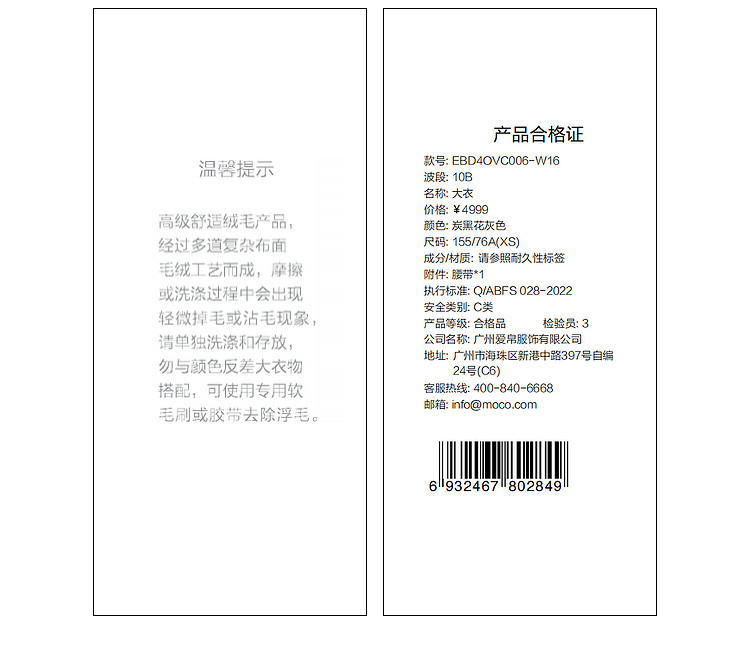 温馨提示

高级舒适绒毛产品，经过多道复杂布面毛绒工艺而成，摩擦或洗涤过程中会出现轻微掉毛或沾毛现象，请单独洗涤和存放，勿与颜色反差大衣物搭配，可使用专用软毛刷或胶带去除浮毛。

产品合格证

款号: EBD4OVC006-W16
波段: 10B
名称: 大衣
价格: ¥4999
颜色: 炭黑花灰色
尺码: 155/76A(XS)
成分/材质: 请参照耐久性标签
附件: 腰带*1
执行标准: Q/ABFS 028-2022
安全类别: C类
产品等级: 合格品 检验员: 3
公司名称: 广州爱帛服饰有限公司
地址: 广州市海珠区新港中路397号自编24号(C6)
客服热线: 400-840-6668
邮箱: info@moco.com

6 932467 802849